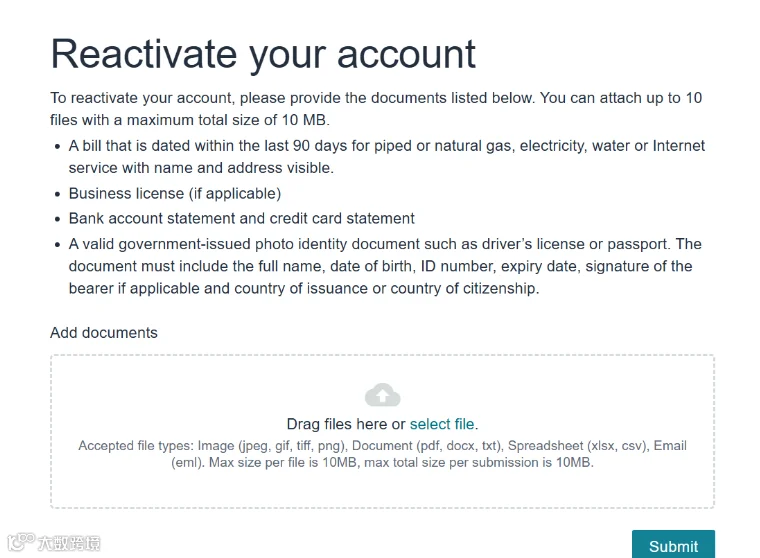 Reactivate your account

To reactivate your account, please provide the documents listed below. You can attach up to 10 files with a maximum total size of 10 MB.

• A bill that is dated within the last 90 days for piped or natural gas, electricity, water or Internet service with name and address visible.
• Business license (if applicable)
• Bank account statement and credit card statement
• A valid government-issued photo identity document such as driver's license or passport. The document must include the full name, date of birth, ID number, expiry date, signature of the bearer if applicable and country of issuance or country of citizenship.

Add documents

Drag files here or select file.
Accepted file types: Image (jpeg, gif, tiff, png), Document (pdf, docx, txt), Spreadsheet (xlsx, csv), Email (eml). Max size per file is 10MB, max total size per submission is 10MB.

大数跨境

Submit